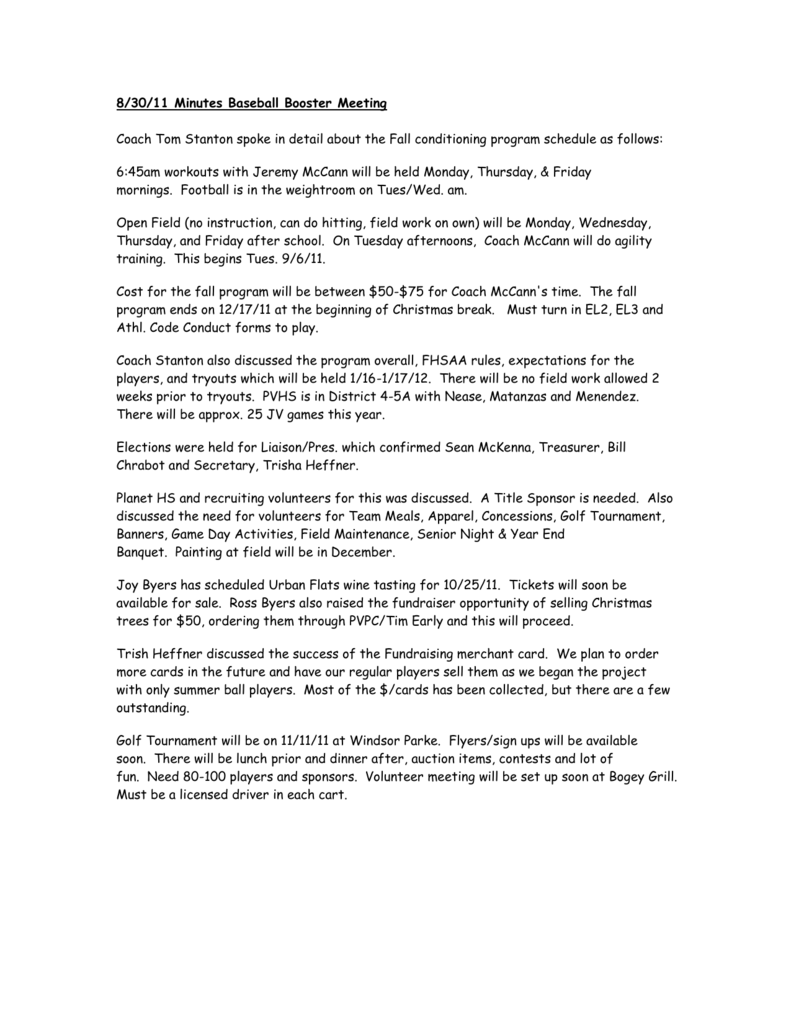 8/30/11 Minutes Baseball Booster Meeting

Coach Tom Stanton spoke in detail about the Fall conditioning program schedule as follows:

6:45am workouts with Jeremy McCann will be held Monday, Thursday, & Friday mornings. Football is in the weightroom on Tues/Wed. am.

Open Field (no instruction, can do hitting, field work on own) will be Monday, Wednesday, Thursday, and Friday after school. On Tuesday afternoons, Coach McCann will do agility training. This begins Tues. 9/6/11.

Cost for the fall program will be between \$50-\$75 for Coach McCann's time. The fall program ends on 12/17/11 at the beginning of Christmas break. Must turn in EL2, EL3 and Athl. Code Conduct forms to play.

Coach Stanton also discussed the program overall, FHSAA rules, expectations for the players, and tryouts which will be held 1/16-1/17/12. There will be no field work allowed 2 weeks prior to tryouts. PVHS is in District 4-5A with Nease, Matanzas and Menendez. There will be approx. 25 JV games this year.

Elections were held for Liaison/Pres. which confirmed Sean McKenna, Treasurer, Bill Chrabot and Secretary, Trisha Heffner.

Planet HS and recruiting volunteers for this was discussed. A Title Sponsor is needed. Also discussed the need for volunteers for Team Meals, Apparel, Concessions, Golf Tournament, Banners, Game Day Activities, Field Maintenance, Senior Night & Year End Banquet. Painting at field will be in December.

Joy Byers has scheduled Urban Flats wine tasting for 10/25/11. Tickets will soon be available for sale. Ross Byers also raised the fundraiser opportunity of selling Christmas trees for \$50, ordering them through PVPC/Tim Early and this will proceed.

Trish Heffner discussed the success of the Fundraising merchant card. We plan to order more cards in the future and have our regular players sell them as we began the project with only summer ball players. Most of the \$/cards has been collected, but there are a few outstanding.

Golf Tournament will be on 11/11/11 at Windsor Parke. Flyers/sign ups will be available soon. There will be lunch prior and dinner after, auction items, contests and lot of fun. Need 80-100 players and sponsors. Volunteer meeting will be set up soon at Bogey Grill. Must be a licensed driver in each cart.